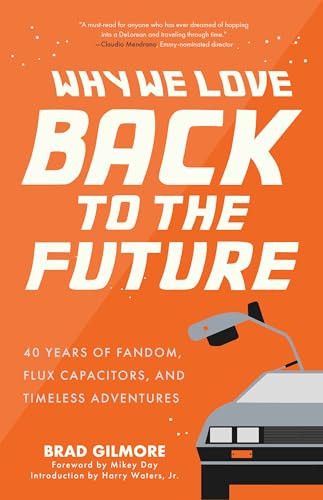 "A must-read for anyone who has ever dreamed of hopping into a DeLorean and traveling through time."
—Claudio Mendrano, Emmy-nominated director

WHY WE LOVE
BACK
TO THE
FUTURE

40 YEARS OF FANDOM, FLUX CAPACITORS, AND TIMELESS ADVENTURES

BRAD GILMORE
Foreword by Mikey Day
Introduction by Harry Waters, Jr.